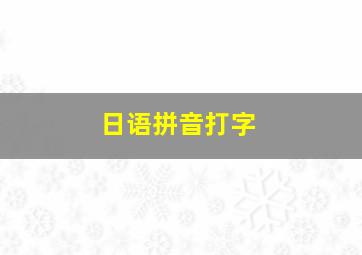 日语拼音打字